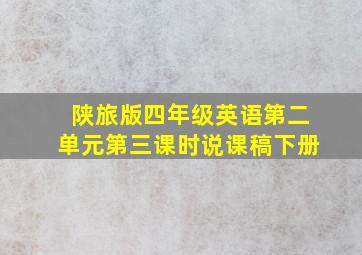 陕旅版四年级英语第二单元第三课时说课稿下册